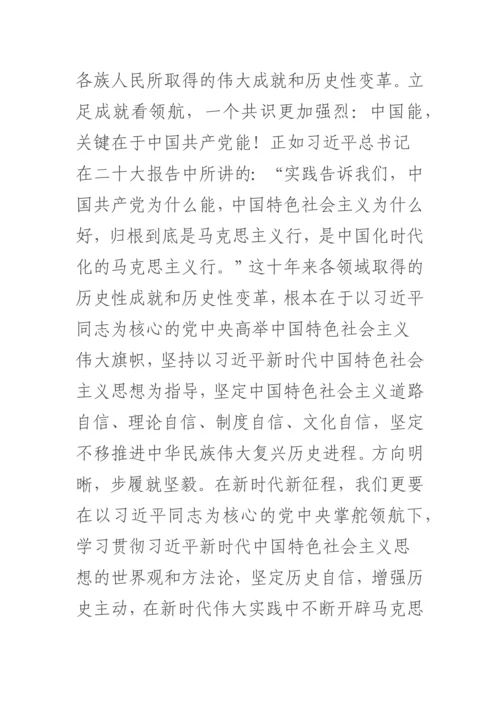 各族人民所取得的伟大成就和历史性变革。立足成就看领航，一个共识更加强烈：中国能，关键在于中国共产党能！正如习近平总书记在二十大报告中所讲的：“实践告诉我们，中国共产党为什么能，中国特色社会主义为什么好，归根到底是马克思主义行，是中国化时代化的马克思主义行。”这十年来各领域取得的历史性成就和历史性变革，根本在于以习近平同志为核心的党中央高举中国特色社会主义伟大旗帜，坚持以习近平新时代中国特色社会主义思想为指导，坚定中国特色社会主义道路自信、理论自信、制度自信、文化自信，坚定不移推进中华民族伟大复兴历史进程。方向明晰，步履就坚毅。在新时代新征程，我们更要在以习近平同志为核心的党中央掌舵领航下，学习贯彻习近平新时代中国特色社会主义思想的世界观和方法论，坚定历史自信，增强历史主动，在新时代伟大实践中不断开辟马克思